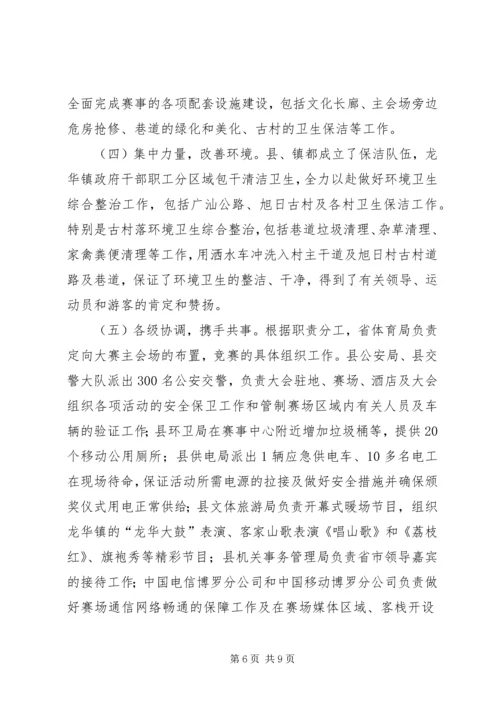 全面完成赛事的各项配套设施建设，包括文化长廊、主会场旁边危房抢修、巷道的绿化和美化、古村的卫生保洁等工作。

（四）集中力量，改善环境。县、镇都成立了保洁队伍，龙华镇政府干部职工分区域包干清洁卫生，全力以赴做好环境卫生综合整治工作，包括广汕公路、旭日古村及各村卫生保洁工作。特别是古村落环境卫生综合整治，包括巷道垃圾清理、杂草清理、家禽粪便清理等工作，用洒水车冲洗入村主干道及旭日村古村道路及巷道，保证了环境卫生的整洁、干净，得到了有关领导、运动员和游客的肯定和赞扬。

（五）各级协调，携手共事。根据职责分工，省体育局负责定向大赛主会场的布置，竞赛的具体组织工作。县公安局、县交警大队派出300名公安交警，负责大会驻地、赛场、酒店及大会组织各项活动的安全保卫工作和管制赛场区域内有关人员及车辆的验证工作；县环卫局在赛事中心附近增加垃圾桶等，提供20个移动公用厕所；县供电局派出1辆应急供电车、10多名电工在现场待命，保证活动所需电源的拉接及做好安全措施并确保颁奖仪式用电正常供给；县文体旅游局负责开幕式暖场节目，组织龙华镇的“龙华大鼓”表演、客家山歌表演《唱山歌》和《荔枝红》、旗袍秀等精彩节目；县机关事务管理局负责省市领导嘉宾的接待工作；中国电信博罗分公司和中国移动博罗分公司负责做好赛场通信网络畅通的保障工作及在赛场媒体区域、客栈开设

第6页 共9页